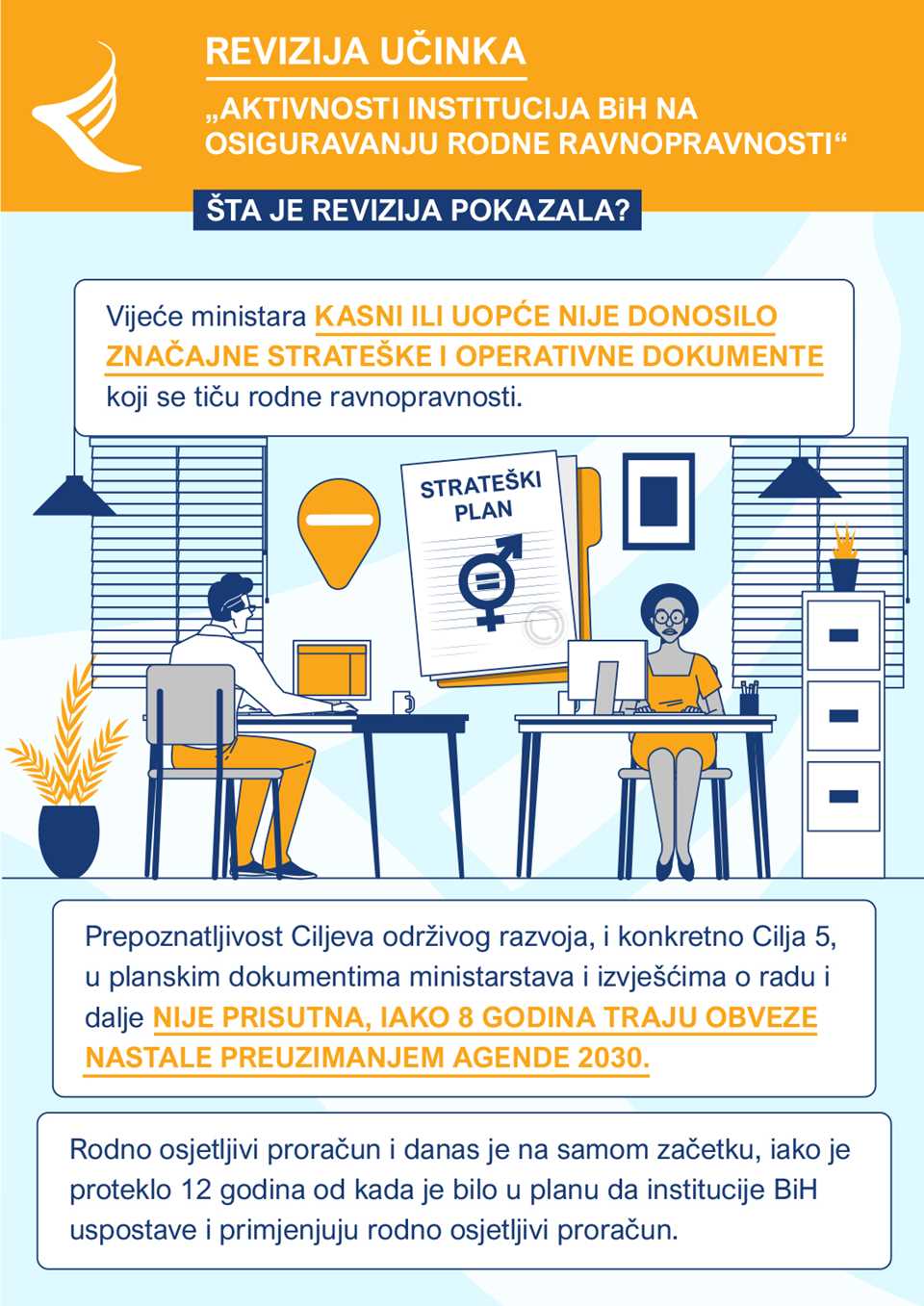 REVIZIJA UČINKA

„AKTIVNOSTI INSTITUCIJA BiH NA OSIGURAVANJU RODNE RAVNOPRAVNOSTI“

ŠTA JE REVIZIJA POKAZALA?

Vijeće ministara KASNI ILI UOPĆE NIJE DONOSILO ZNAČAJNE STRATEŠKE I OPERATIVNE DOKUMENTE koji se tiču rodne ravnopravnosti.

STRATEŠKI PLAN

Prepoznatljivost Ciljeva održivog razvoja, i konkretno Cilja 5, u planskim dokumentima ministarstava i izvješćima o radu i dalje NIJE PRISUTNA, IAKO 8 GODINA TRAJU OBVEZE NASTALE PREUZIMANJEM AGENDE 2030.

Rodno osjetljivi proračun i danas je na samom začetku, iako je proteklo 12 godina od kada je bilo u planu da institucije BiH uspostave i primjenjuju rodno osjetljivi proračun.